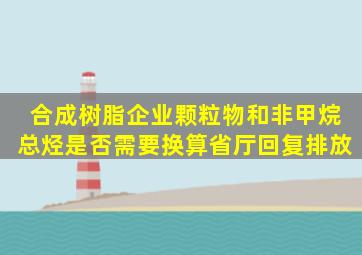 合成树脂企业颗粒物和非甲烷总烃是否需要换算省厅回复排放